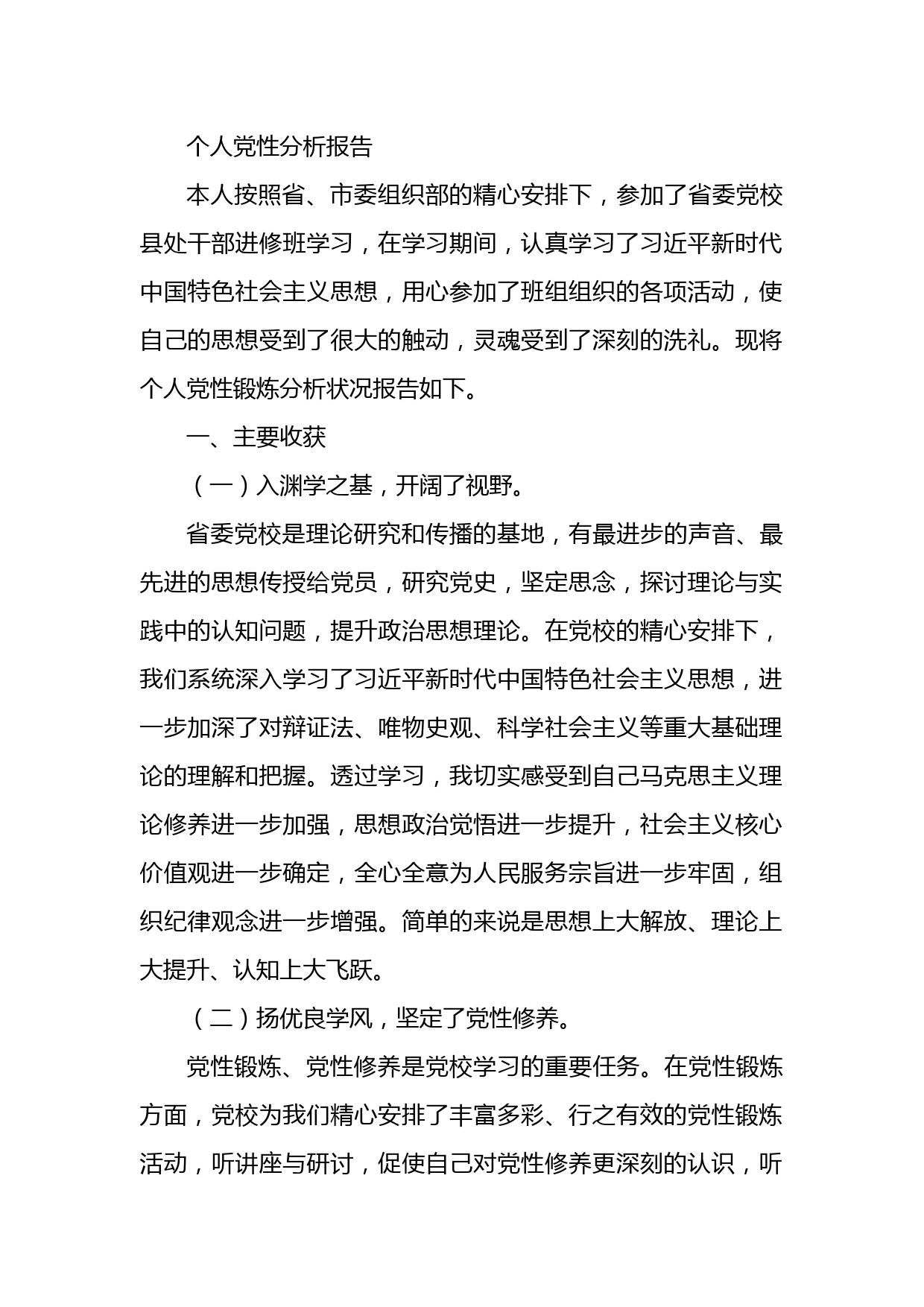 个人党性分析报告

本人按照省、市委组织部的精心安排下，参加了省委党校县处干部进修班学习，在学习期间，认真学习了习近平新时代中国特色社会主义思想，用心参加了班组组织的各项活动，使自己的思想受到了很大的触动，灵魂受到了深刻的洗礼。现将个人党性锻炼分析状况报告如下。

一、主要收获

（一）入渊学之基，开阔了视野。

省委党校是理论研究和传播的基地，有最进步的声音、最先进的思想传授给党员，研究党史，坚定思念，探讨理论与实践中的认知问题，提升政治思想理论。在党校的精心安排下，我们系统深入学习了习近平新时代中国特色社会主义思想，进一步加深了对辩证法、唯物史观、科学社会主义等重大基础理论的理解和把握。透过学习，我切实感受到自己马克思主义理论修养进一步加强，思想政治觉悟进一步提升，社会主义核心价值观进一步确定，全心全意为人民服务宗旨进一步牢固，组织纪律观念进一步增强。简单的来说是思想上大解放、理论上大提升、认知上大飞跃。

（二）扬优良学风，坚定了党性修养。

党性锻炼、党性修养是党校学习的重要任务。在党性锻炼方面，党校为我们精心安排了丰富多彩、行之有效的党性锻炼活动，听讲座与研讨，促使自己对党性修养更深刻的认识，听